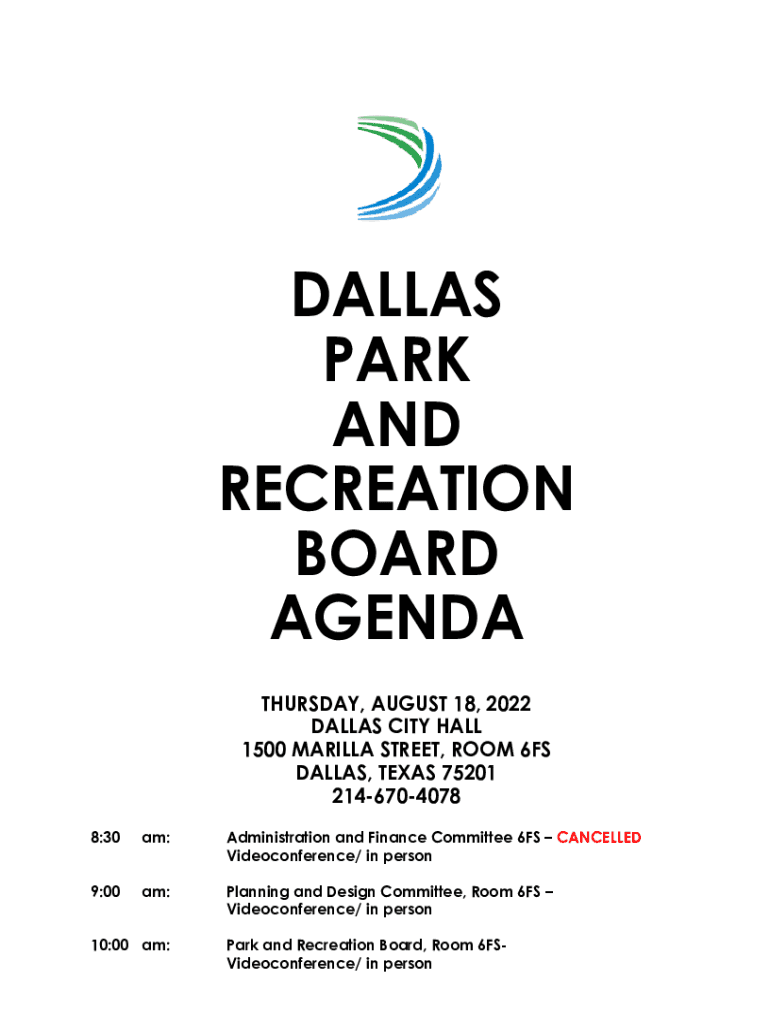 DALLAS
PARK
AND
RECREATION
BOARD
AGENDA

THURSDAY, AUGUST 18, 2022
DALLAS CITY HALL
1500 MARILLA STREET, ROOM 6FS
DALLAS, TEXAS 75201
214-670-4078

8:30 am: Administration and Finance Committee 6FS – CANCELLED Videoconference/ in person

9:00 am: Planning and Design Committee, Room 6FS – Videoconference/ in person

10:00 am: Park and Recreation Board, Room 6FS- Videoconference/ in person